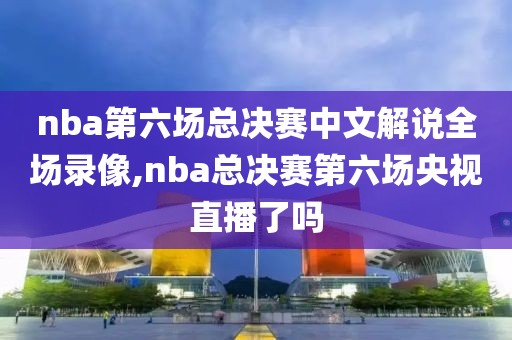 nba第六场总决赛中文解说全场录像,nba总决赛第六场央视直播了吗